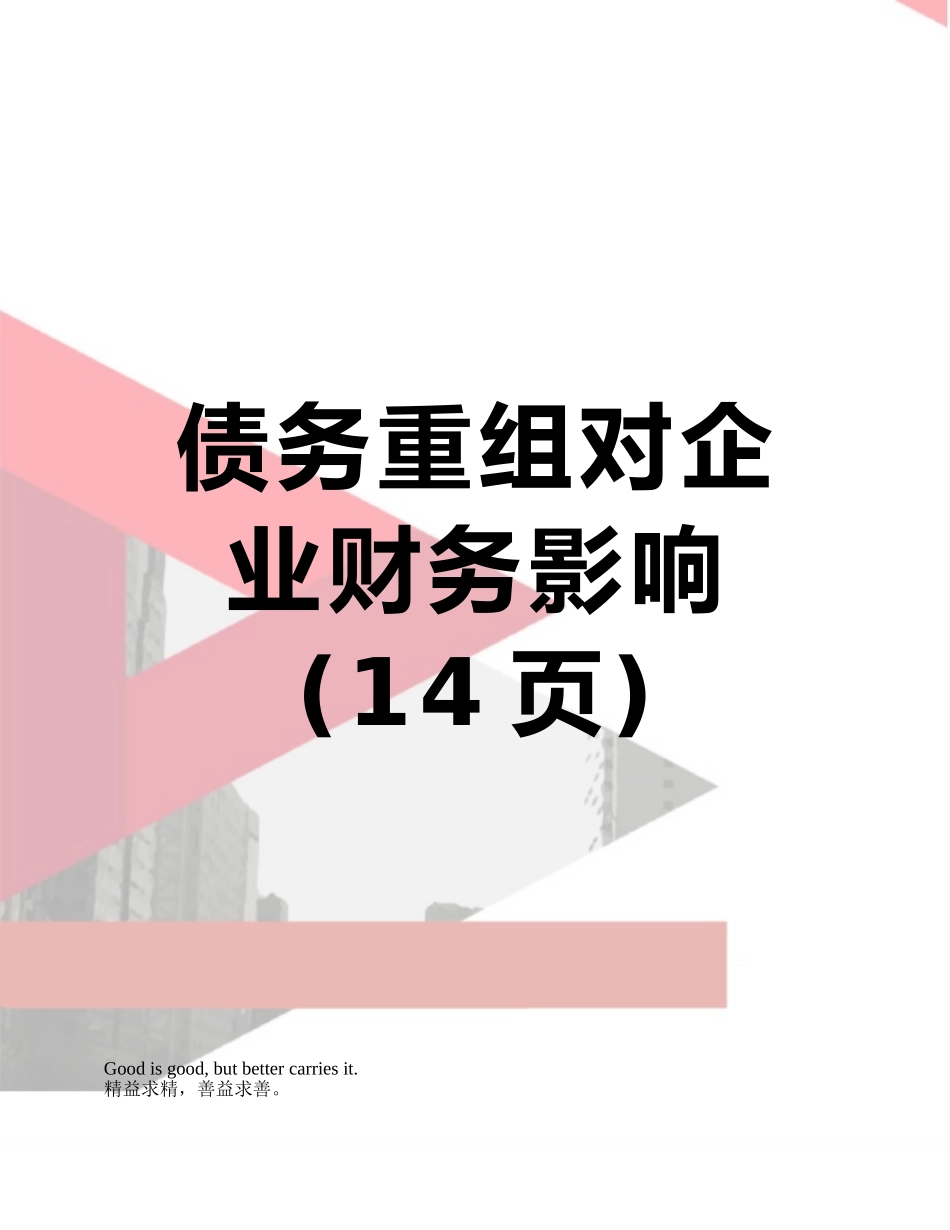 债务重组对企业财务影响（14 页）

Good is good, but better carries it.
精益求精，善益求善。